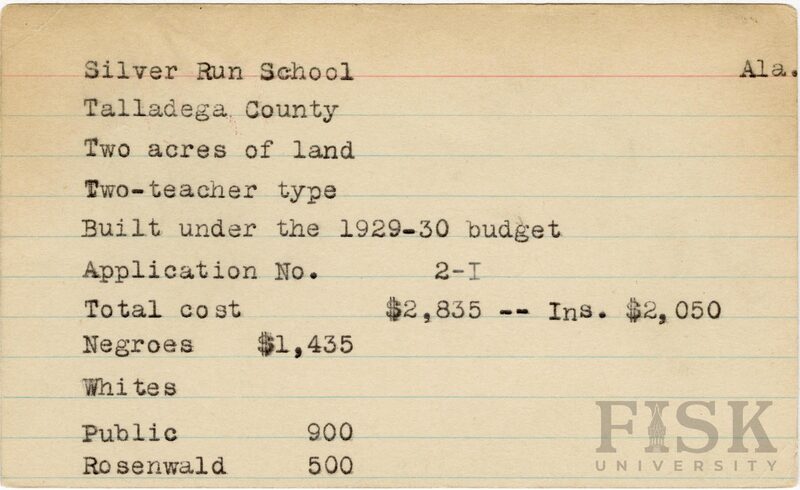 Silver Run School Ala.
Talladega County
Two acres of land
Two-teacher type
Built under the 1929-30 budget
Application No. 2-I
Total cost $2,835 -- Ins. $2,050
Negroes $1,435
Whites
Public 900
Rosenwald 500

FISK
UNIVERSITY